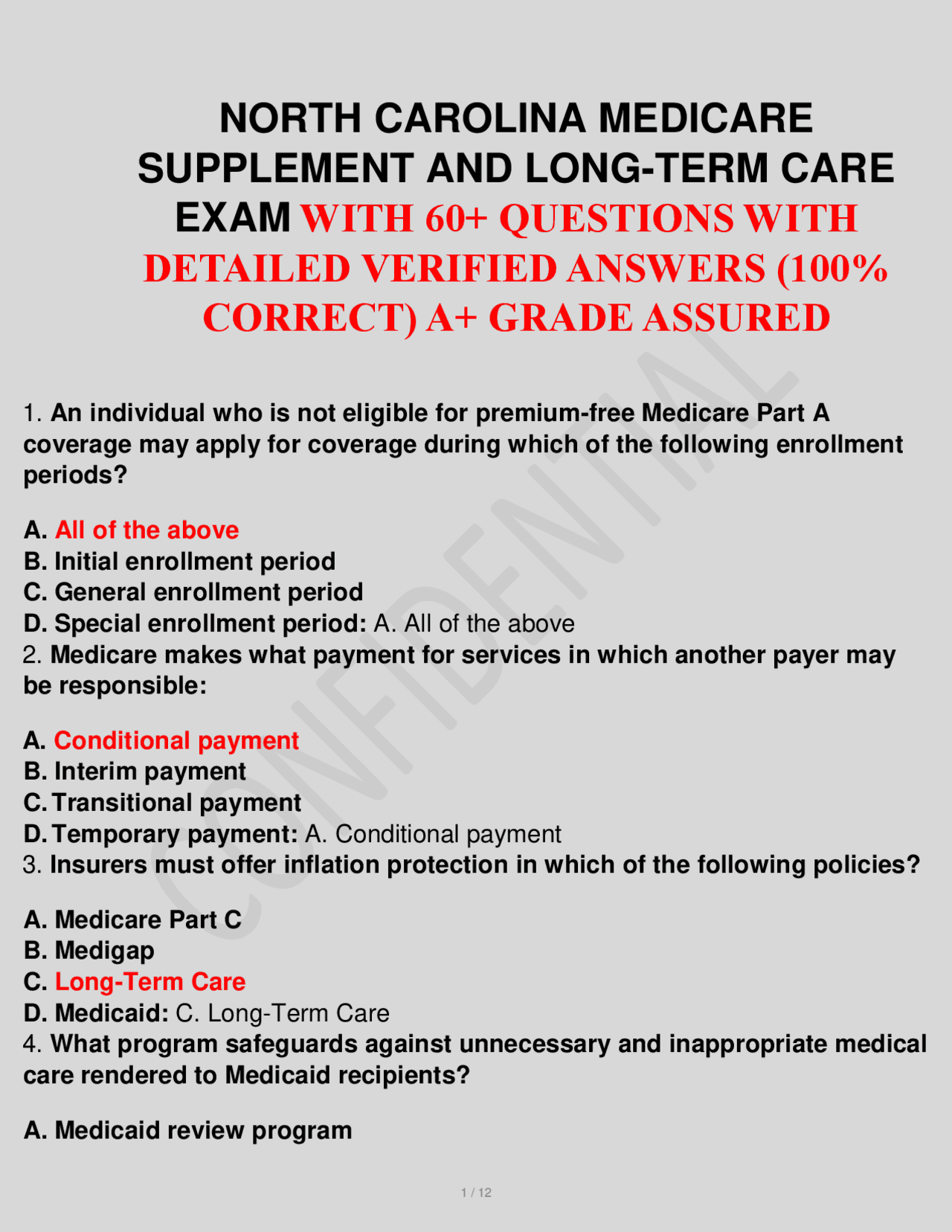 NORTH CAROLINA MEDICARE SUPPLEMENT AND LONG-TERM CARE EXAM WITH 60+ QUESTIONS WITH DETAILED VERIFIED ANSWERS (100% CORRECT) A+ GRADE ASSURED

CONFIDENTIAL

1. An individual who is not eligible for premium-free Medicare Part A coverage may apply for coverage during which of the following enrollment periods?

A. All of the above
B. Initial enrollment period
C. General enrollment period
D. Special enrollment period: A. All of the above
2. Medicare makes what payment for services in which another payer may be responsible:

A. Conditional payment
B. Interim payment
C. Transitional payment
D. Temporary payment: A. Conditional payment
3. Insurers must offer inflation protection in which of the following policies?

A. Medicare Part C
B. Medigap
C. Long-Term Care
D. Medicaid: C. Long-Term Care
4. What program safeguards against unnecessary and inappropriate medical care rendered to Medicaid recipients?

A. Medicaid review program

1 / 12